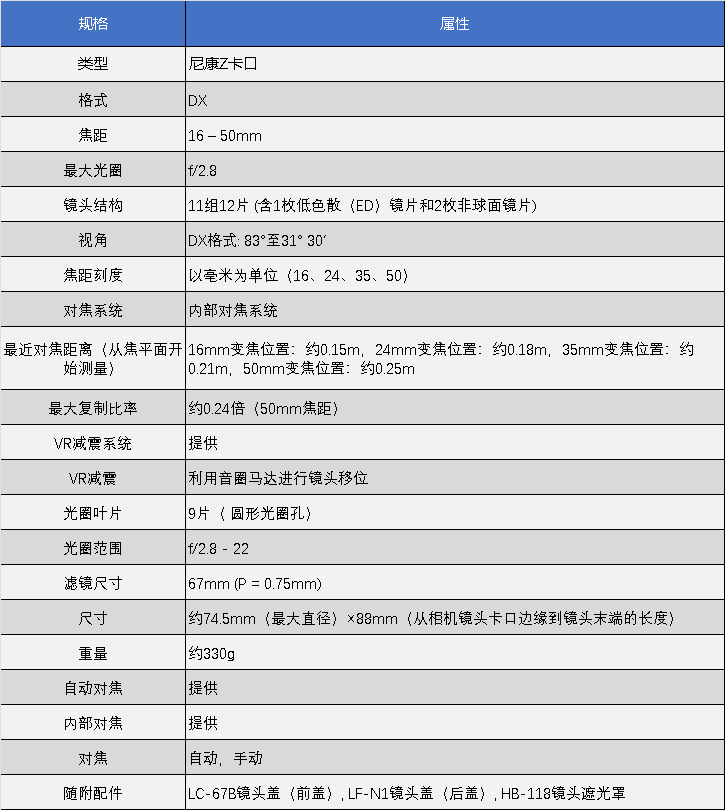 | 规格 | 属性 |
|---|---|
| 类型 | 尼康Z卡口 |
| 格式 | DX |
| 焦距 | 16 – 50mm |
| 最大光圈 | f/2.8 |
| 镜头结构 | 11组12片 (含1枚低色散（ED）镜片和2枚非球面镜片) |
| 视角 | DX格式: 83°至31° 30′ |
| 焦距刻度 | 以毫米为单位（16、24、35、50） |
| 对焦系统 | 内部对焦系统 |
| 最近对焦距离（从焦平面开始测量） | 16mm变焦位置：约0.15m，24mm变焦位置：约0.18m，35mm变焦位置：约0.21m，50mm变焦位置：约0.25m |
| 最大复制比率 | 约0.24倍（50mm焦距） |
| VR减震系统 | 提供 |
| VR减震 | 利用音圈马达进行镜头移位 |
| 光圈叶片 | 9片（ 圆形光圈孔） |
| 光圈范围 | f/2.8 - 22 |
| 滤镜尺寸 | 67mm (P = 0.75mm) |
| 尺寸 | 约74.5mm（最大直径）×88mm（从相机镜头卡口边缘到镜头末端的长度） |
| 重量 | 约330g |
| 自动对焦 | 提供 |
| 内部对焦 | 提供 |
| 对焦 | 自动，手动 |
| 随附配件 | LC-67B镜头盖（前盖）, LF-N1镜头盖（后盖）, HB-118镜头遮光罩 |